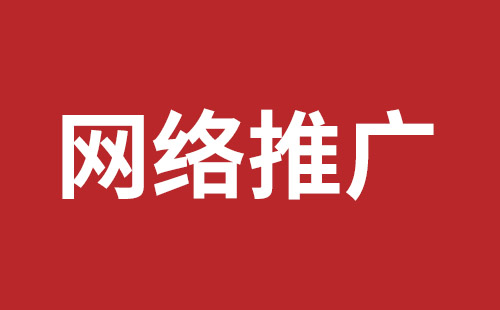 网络推广